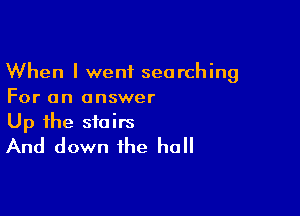 When I went searching
For an answer
Up the stairs
And down the hall